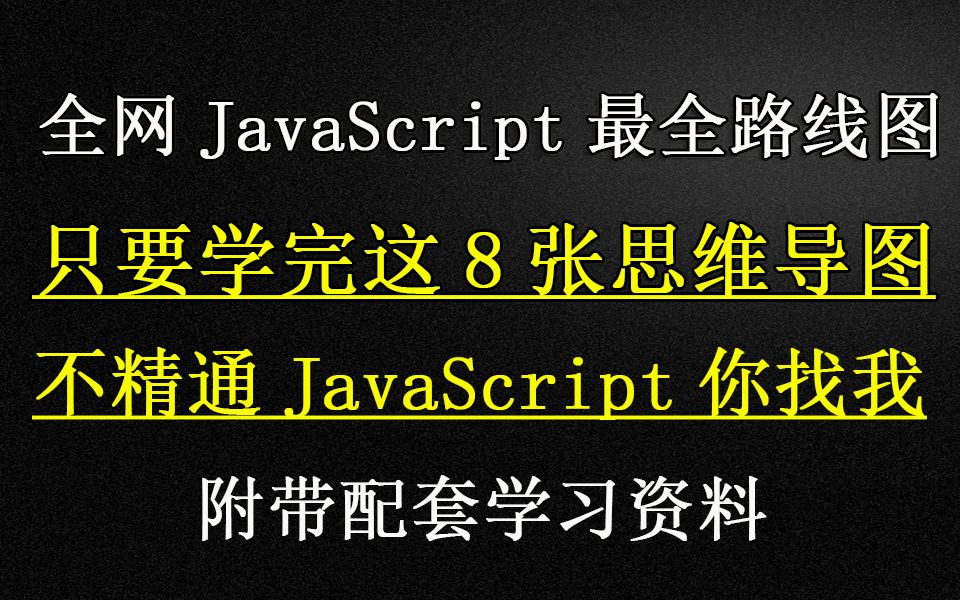 全网 JavaScript 最全路线图

只要学完这 8 张思维导图

不精通 JavaScript 你找我

附带配套学习资料